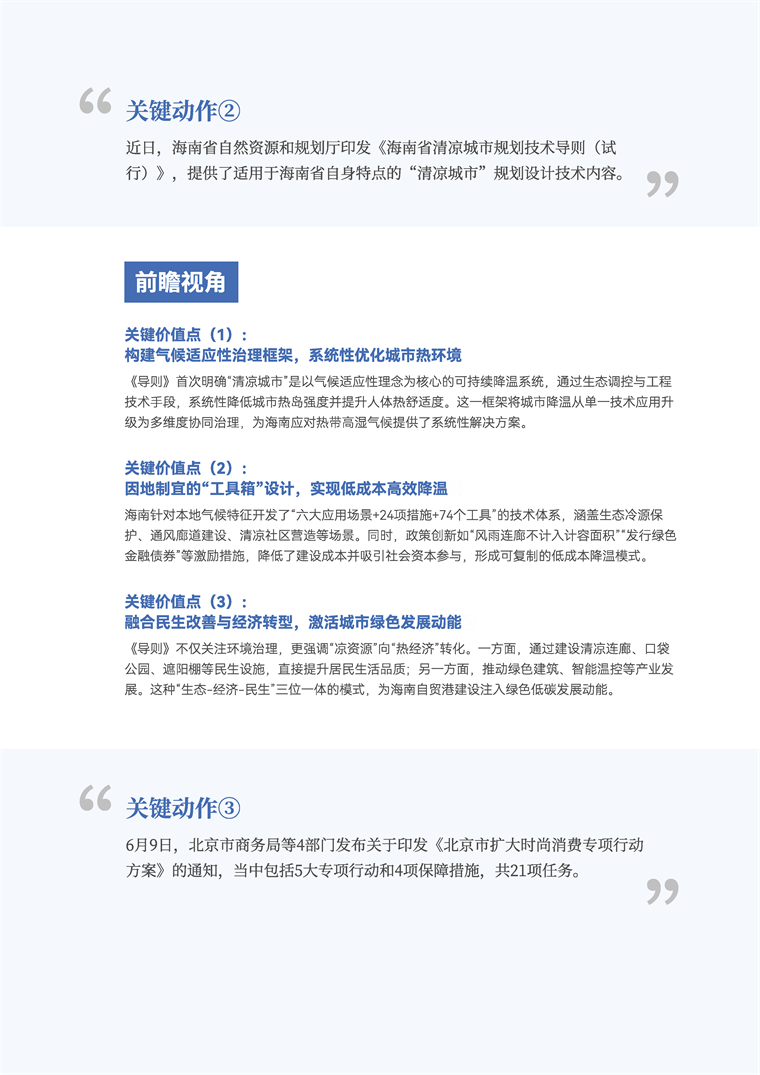 关键动作②

近日，海南省自然资源和规划厅印发《海南省清凉城市规划技术导则（试行）》，提供了适用于海南省自身特点的“清凉城市”规划设计技术内容。

前瞻视角

关键价值点（1）：
构建气候适应性治理框架，系统性优化城市热环境

《导则》首次明确“清凉城市”是以气候适应性理念为核心的可持续降温系统，通过生态调控与工程技术手段，系统性降低城市热岛强度并提升人体热舒适度。这一框架将城市降温从单一技术应用升级为多维度协同治理，为海南应对热带高湿气候提供了系统性解决方案。

关键价值点（2）：
因地制宜的“工具箱”设计，实现低成本高效降温

海南针对本地气候特征开发了“六大应用场景+24项措施+74个工具”的技术体系，涵盖生态冷源保护、通风廊道建设、清凉社区营造等场景。同时，政策创新如“风雨连廊不计入计容面积”“发行绿色金融债券”等激励措施，降低了建设成本并吸引社会资本参与，形成可复制的低成本降温模式。

关键价值点（3）：
融合民生改善与经济转型，激活城市绿色发展动能

《导则》不仅关注环境治理，更强调“凉资源”向“热经济”转化。一方面，通过建设清凉连廊、口袋公园、遮阳棚等民生设施，直接提升居民生活品质；另一方面，推动绿色建筑、智能温控等产业发展。这种“生态-经济-民生”三位一体的模式，为海南自贸港建设注入绿色低碳发展动能。

关键动作③

6月9日，北京市商务局等4部门发布关于印发《北京市扩大时尚消费专项行动方案》的通知，当中包括5大专项行动和4项保障措施，共21项任务。